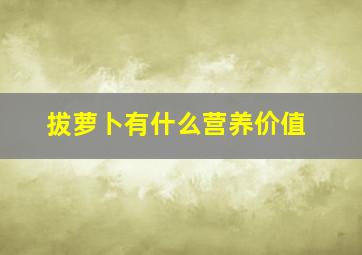 拔萝卜有什么营养价值